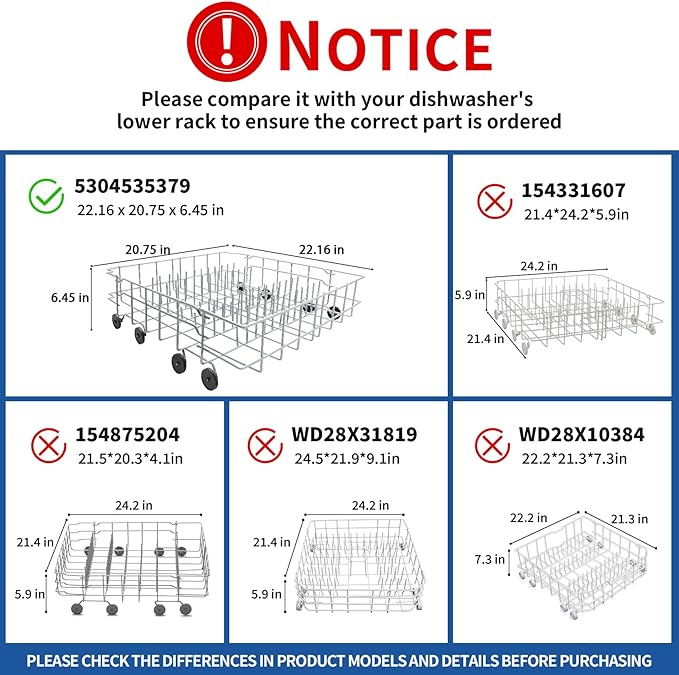 NOTICE

Please compare it with your dishwasher's lower rack to ensure the correct part is ordered

5304535379
22.16 x 20.75 x 6.45 in

20.75 in
22.16 in
6.45 in

154331607
21.4*24.2*5.9in

24.2 in
5.9 in
21.4 in

154875204
21.5*20.3*4.1in

24.2 in
21.4 in
5.9 in

WD28X31819
24.5*21.9*9.1in

24.2 in
21.4 in
5.9 in

WD28X10384
22.2*21.3*7.3in

22.2 in
21.3 in
7.3 in

PLEASE CHECK THE DIFFERENCES IN PRODUCT MODELS AND DETAILS BEFORE PURCHASING